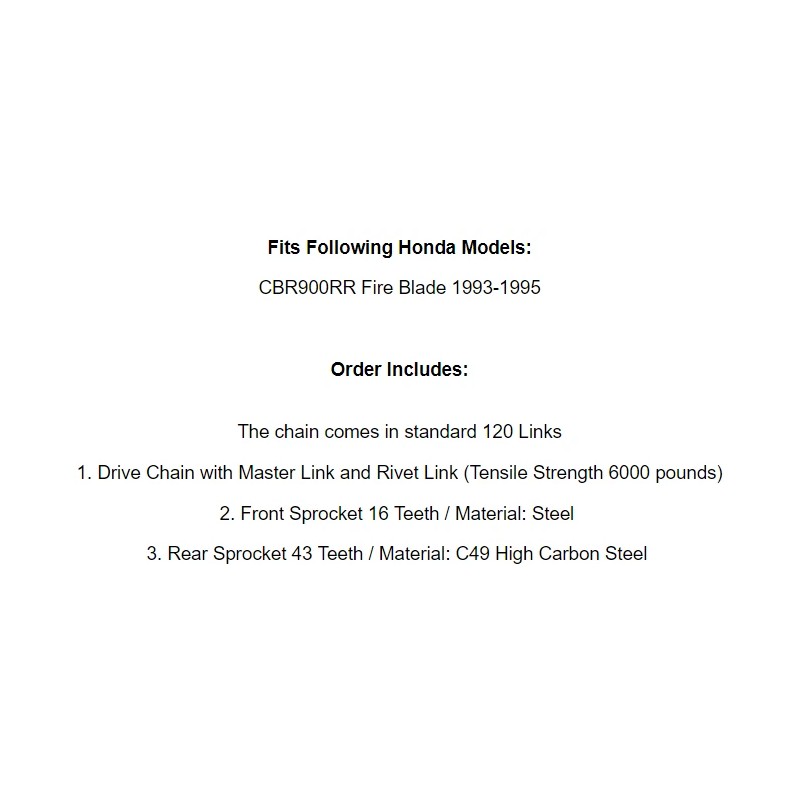 Fits Following Honda Models:

CBR900RR Fire Blade 1993-1995

Order Includes:

The chain comes in standard 120 Links

1. Drive Chain with Master Link and Rivet Link (Tensile Strength 6000 pounds)

2. Front Sprocket 16 Teeth / Material: Steel

3. Rear Sprocket 43 Teeth / Material: C49 High Carbon Steel